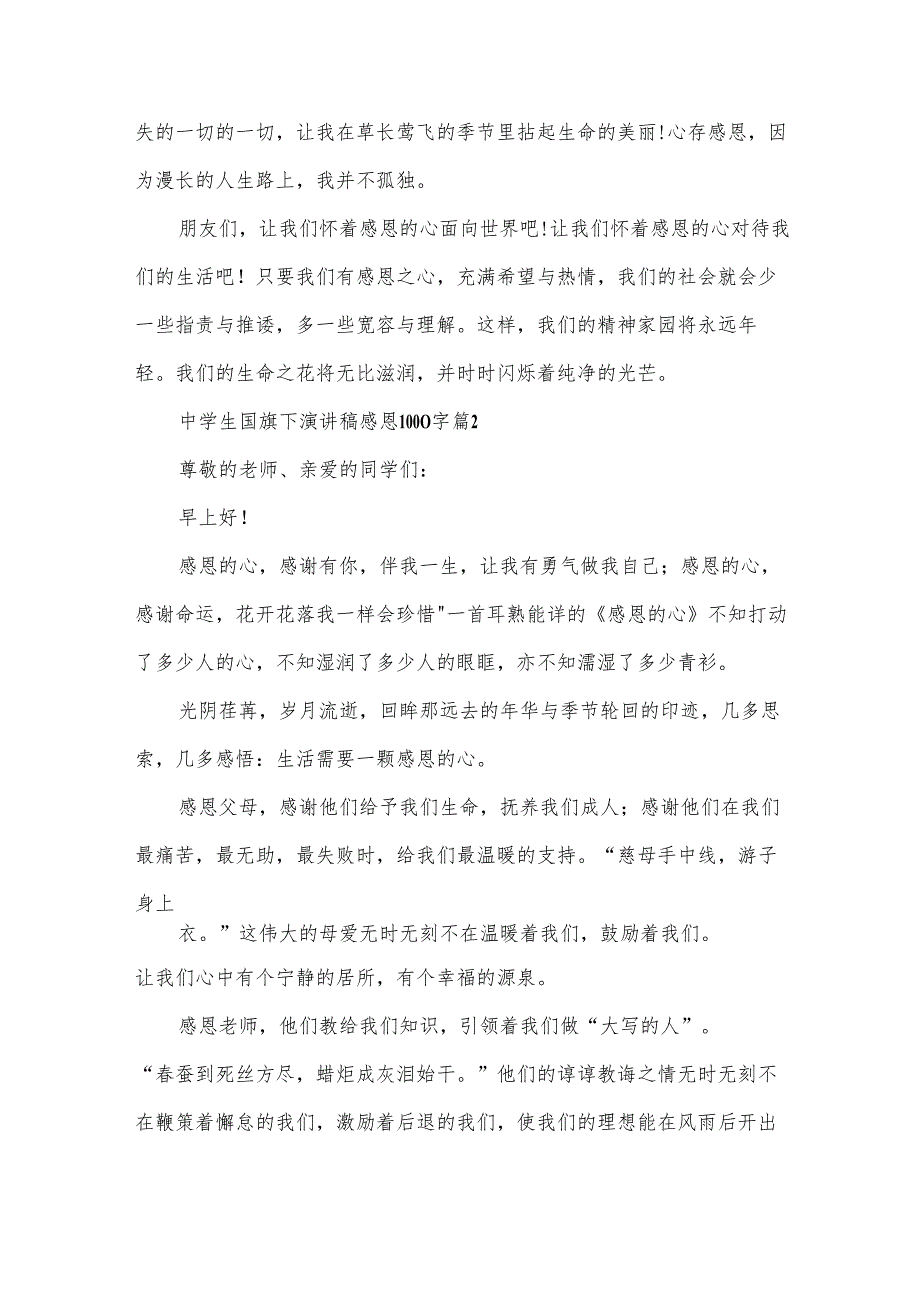 失的一切的一切，让我在草长莺飞的季节里拈起生命的美丽!心存感恩，因为漫长的人生路上，我并不孤独。

朋友们，让我们怀着感恩的心面向世界吧!让我们怀着感恩的心对待我们的生活吧！只要我们有感恩之心，充满希望与热情，我们的社会就会少一些指责与推诿，多一些宽容与理解。这样，我们的精神家园将永远年轻。我们的生命之花将无比滋润，并时时闪烁着纯净的光芒。

中学生国旗下演讲稿感恩100O字篇2

尊敬的老师、亲爱的同学们：

早上好！

感恩的心，感谢有你，伴我一生，让我有勇气做我自己；感恩的心，感谢命运，花开花落我一样会珍惜"一首耳熟能详的《感恩的心》不知打动了多少人的心，不知湿润了多少人的眼眶，亦不知濡湿了多少青衫。

光阴荏苒，岁月流逝，回眸那远去的年华与季节轮回的印迹，几多思索，几多感悟：生活需要一颗感恩的心。

感恩父母，感谢他们给予我们生命，抚养我们成人；感谢他们在我们最痛苦，最无助，最失败时，给我们最温暖的支持。“慈母手中线，游子身上

衣。”这伟大的母爱无时无刻不在温暖着我们，鼓励着我们。
让我们心中有个宁静的居所，有个幸福的源泉。

感恩老师，他们教给我们知识，引领着我们做“大写的人”。
“春蚕到死丝方尽，蜡炬成灰泪始干。”他们的谆谆教诲之情无时无刻不在鞭策着懈怠的我们，激励着后退的我们，使我们的理想能在风雨后开出